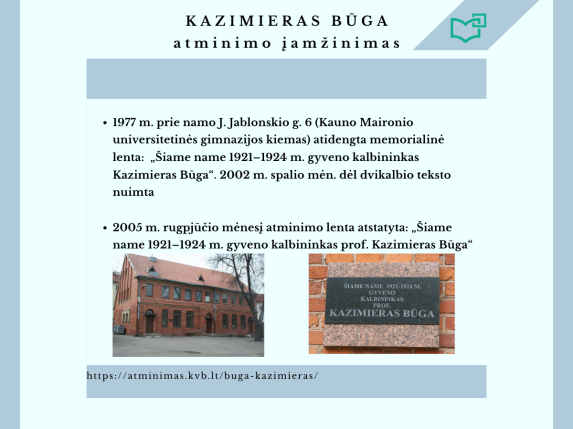 KAZIMIERAS BŪGA
atminimo įamžinimas

• 1977 m. prie namo J. Jablonskio g. 6 (Kauno Maironio universitetinės gimnazijos kiemas) atidengta memorialinė lenta: „Šiame name 1921–1924 m. gyveno kalbininkas Kazimieras Būga“. 2002 m. spalio mėn. dėl dvikalbio teksto nuimta

• 2005 m. rugpjūčio mėnesį atminimo lenta atstatyta: „Šiame name 1921–1924 m. gyveno kalbininkas prof. Kazimieras Būga“

ŠIAME NAME 1921-1924 M.
GYVENO
KALBININKAS
PROF.
KAZIMIERAS BŪGA

https://atminimas.kvb.lt/buga-kazimieras/